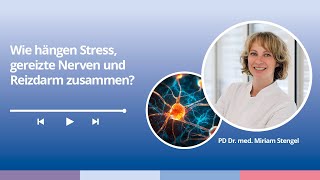 Wie hängen Stress, gereizte Nerven und Reizdarm zusammen?

PD Dr. med. Miriam Stengel